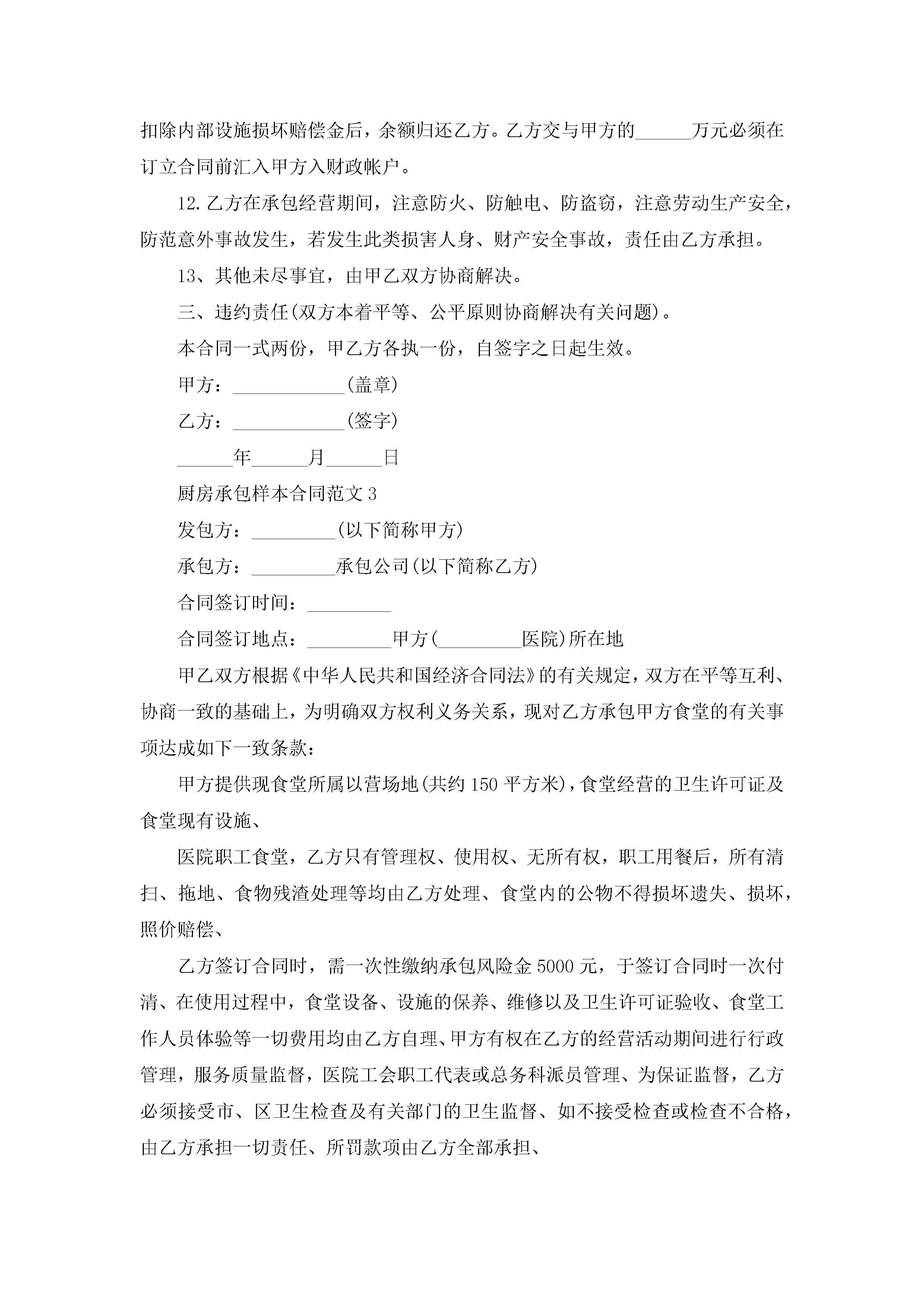 扣除内部设施损坏赔偿金后，余额归还乙方。乙方交与甲方的______万元必须在订立合同前汇入甲方入财政帐户。

12.乙方在承包经营期间，注意防火、防触电、防盗窃，注意劳动生产安全，防范意外事故发生，若发生此类损害人身、财产安全事故，责任由乙方承担。

13、其他未尽事宜，由甲乙双方协商解决。

三、违约责任(双方本着平等、公平原则协商解决有关问题)。

本合同一式两份，甲乙方各执一份，自签字之日起生效。

甲方：____________(盖章)

乙方：____________(签字)

______年______月______日

厨房承包样本合同范文3

发包方：_________(以下简称甲方)

承包方：_________承包公司(以下简称乙方)

合同签订时间：_________

合同签订地点：_________甲方(_________医院)所在地

甲乙双方根据《中华人民共和国经济合同法》的有关规定，双方在平等互利、协商一致的基础上，为明确双方权利义务关系，现对乙方承包甲方食堂的有关事项达成如下一致条款：

甲方提供现食堂所属以营场地(共约150平方米)，食堂经营的卫生许可证及食堂现有设施、

医院职工食堂，乙方只有管理权、使用权、无所有权，职工用餐后，所有清扫、拖地、食物残渣处理等均由乙方处理、食堂内的公物不得损坏遗失、损坏，照价赔偿、

乙方签订合同时，需一次性缴纳承包风险金5000元，于签订合同时一次付清、在使用过程中，食堂设备、设施的保养、维修以及卫生许可证验收、食堂工作人员体验等一切费用均由乙方自理、甲方有权在乙方的经营活动期间进行行政管理，服务质量监督，医院工会职工代表或总务科派员管理、为保证监督，乙方必须接受市、区卫生检查及有关部门的卫生监督、如不接受检查或检查不合格，由乙方承担一切责任、所罚款项由乙方全部承担、